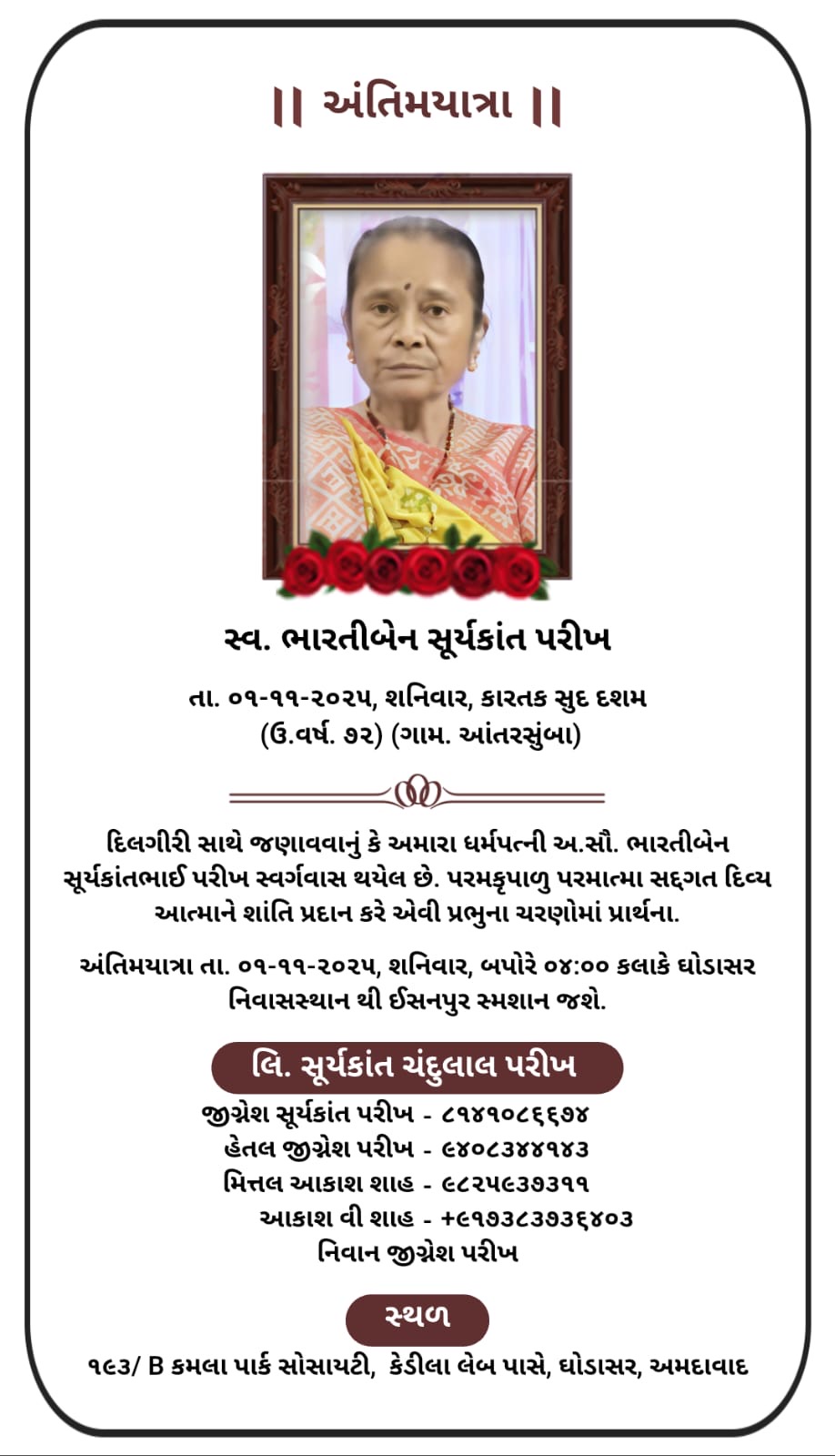 || અંતિમયાત્રા ||

સ્વ. ભારતીબેન સૂર્યકાંત પરીખ

તા. ૦૧-૧૧-૨૦૨૫, શનિવાર, કારતક સુદ દશમ
(ઉ.વર્ષ. ૭૨) (ગામ. આંતરસુંબા)

દિલગીરી સાથે જણાવવાનું કે અમારા ધર્મપત્ની અ.સૌ. ભારતીબેન સૂર્યકાંતભાઈ પરીખ સ્વર્ગવાસ થયેલ છે. પરમકૃપાળુ પરમાત્મા સદ્દગત દિવ્ય આત્માને શાંતિ પ્રદાન કરે એવી પ્રભુના ચરણોમાં પ્રાર્થના.

અંતિમયાત્રા તા. ૦૧-૧૧-૨૦૨૫, શનિવાર, બપોરે ૦૪:૦૦ કલાકે ઘોડાસર નિવાસસ્થાન થી ઈસનપુર સ્મશાન જશે.

લિ. સૂર્યકાંત ચંદુલાલ પરીખ
જીગ્નેશ સૂર્યકાંત પરીખ - ૮૧૪૧૦૮૬૬૭૪
હેતલ જીગ્નેશ પરીખ - ૯૪૦૮૩૪૪૧૪૩
મિત્તલ આકાશ શાહ - ૯૮૨૫૯૩૭૩૧૧
આકાશ વી શાહ - +૯૧૭૩૮૩૭૩૬૪૦૩
નિવાન જીગ્નેશ પરીખ

સ્થળ
૧૯૩/ B કમલા પાર્ક સોસાયટી, કેડીલા લેબ પાસે, ઘોડાસર, અમદાવાદ